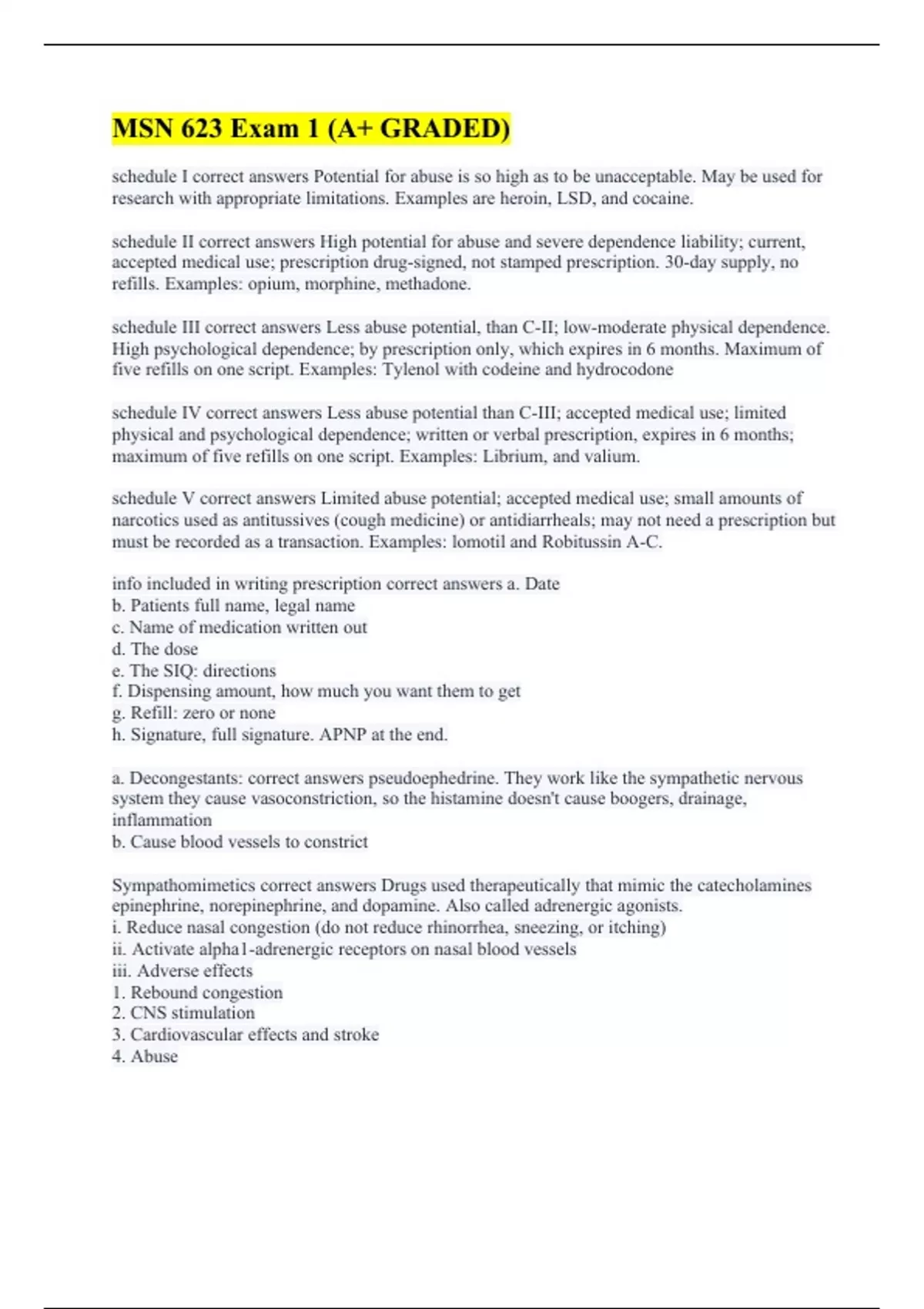 MSN 623 Exam 1 (A+ GRADED)

schedule I correct answers Potential for abuse is so high as to be unacceptable. May be used for research with appropriate limitations. Examples are heroin, LSD, and cocaine.

schedule II correct answers High potential for abuse and severe dependence liability; current, accepted medical use; prescription drug-signed, not stamped prescription. 30-day supply, no refills. Examples: opium, morphine, methadone.

schedule III correct answers Less abuse potential, than C-II; low-moderate physical dependence. High psychological dependence; by prescription only, which expires in 6 months. Maximum of five refills on one script. Examples: Tylenol with codeine and hydrocodone

schedule IV correct answers Less abuse potential than C-III; accepted medical use; limited physical and psychological dependence; written or verbal prescription, expires in 6 months; maximum of five refills on one script. Examples: Librium, and valium.

schedule V correct answers Limited abuse potential; accepted medical use; small amounts of narcotics used as antitussives (cough medicine) or antidiarrheals; may not need a prescription but must be recorded as a transaction. Examples: lomotil and Robitussin A-C.

info included in writing prescription correct answers a. Date
b. Patients full name, legal name
c. Name of medication written out
d. The dose
e. The SIQ: directions
f. Dispensing amount, how much you want them to get
g. Refill: zero or none
h. Signature, full signature. APNP at the end.

a. Decongestants: correct answers pseudoephedrine. They work like the sympathetic nervous system they cause vasoconstriction, so the histamine doesn't cause boogers, drainage, inflammation
b. Cause blood vessels to constrict

Sympathomimetics correct answers Drugs used therapeutically that mimic the catecholamines epinephrine, norepinephrine, and dopamine. Also called adrenergic agonists.
i. Reduce nasal congestion (do not reduce rhinorrhea, sneezing, or itching)
ii. Activate alpha1-adrenergic receptors on nasal blood vessels
iii. Adverse effects
1. Rebound congestion
2. CNS stimulation
3. Cardiovascular effects and stroke
4. Abuse